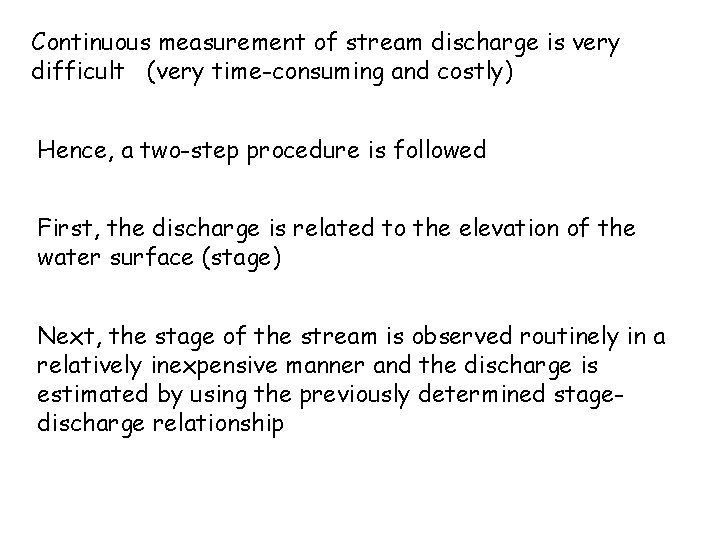 Continuous measurement of stream discharge is very difficult (very time-consuming and costly)

Hence, a two-step procedure is followed

First, the discharge is related to the elevation of the water surface (stage)

Next, the stage of the stream is observed routinely in a relatively inexpensive manner and the discharge is estimated by using the previously determined stage-discharge relationship